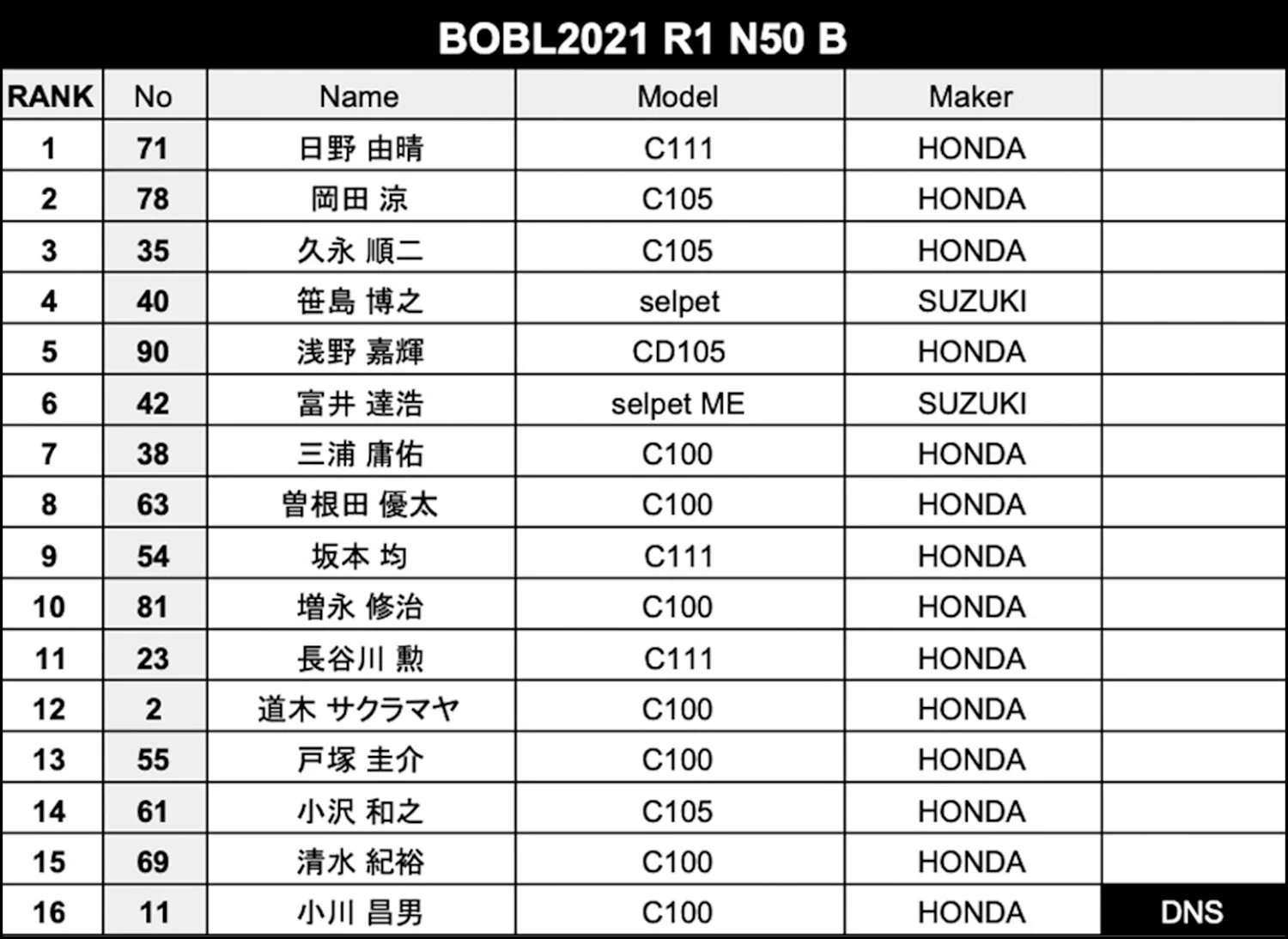 BOBL2021 R1 N50 B

| RANK | No | Name | Model | Maker | |
|---|---|---|---|---|---|
| 1 | 71 | 日野 由晴 | C111 | HONDA | |
| 2 | 78 | 岡田 涼 | C105 | HONDA | |
| 3 | 35 | 久永 順二 | C105 | HONDA | |
| 4 | 40 | 笹島 博之 | selpet | SUZUKI | |
| 5 | 90 | 浅野 嘉輝 | CD105 | HONDA | |
| 6 | 42 | 富井 達浩 | selpet ME | SUZUKI | |
| 7 | 38 | 三浦 庸佑 | C100 | HONDA | |
| 8 | 63 | 曽根田 優太 | C100 | HONDA | |
| 9 | 54 | 坂本 均 | C111 | HONDA | |
| 10 | 81 | 増永 修治 | C100 | HONDA | |
| 11 | 23 | 長谷川 勲 | C111 | HONDA | |
| 12 | 2 | 道木 サクラマヤ | C100 | HONDA | |
| 13 | 55 | 戸塚 圭介 | C100 | HONDA | |
| 14 | 61 | 小沢 和之 | C105 | HONDA | |
| 15 | 69 | 清水 紀裕 | C100 | HONDA | |
| 16 | 11 | 小川 昌男 | C100 | HONDA | DNS |